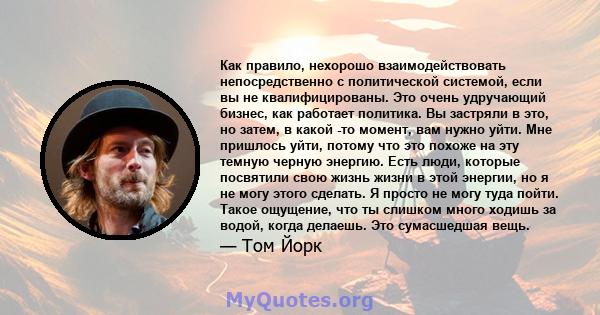 Как правило, нехорошо взаимодействовать непосредственно с политической системой, если вы не квалифицированы. Это очень удручающий бизнес, как работает политика. Вы застряли в это, но затем, в какой -то момент, вам нужно уйти. Мне пришлось уйти, потому что это похоже на эту темную черную энергию. Есть люди, которые посвятили свою жизнь жизни в этой энергии, но я не могу этого сделать. Я просто не могу туда пойти. Такое ощущение, что ты слишком много ходишь за водой, когда делаешь. Это сумасшедшая вещь.

— Том Йорк

MyQuotes.org